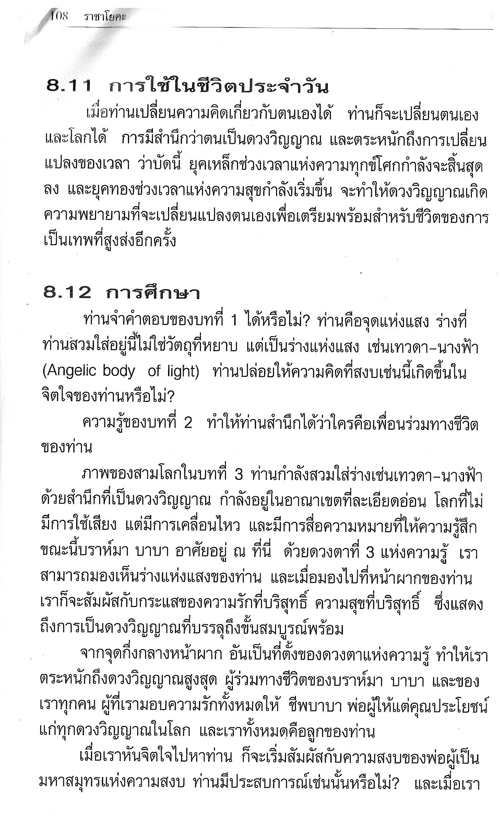 108 ราชาโยคะ

8.11 การใช้ในชีวิตประจำวัน

เมื่อท่านเปลี่ยนความคิดเกี่ยวกับตนเองได้ ท่านก็จะเปลี่ยนตนเองและโลกได้ การมีสำนึกว่าตนเป็นดวงวิญญาณ และตระหนักถึงการเปลี่ยนแปลงของเวลา ว่าบัดนี้ ยุคเหล็กช่วงเวลาแห่งความทุกข์โศกกำลังจะสิ้นสุดลง และยุคทองช่วงเวลาแห่งความสุขกำลังเริ่มขึ้น จะทำให้ดวงวิญญาณเกิดความพยายามที่จะเปลี่ยนแปลงตนเองเพื่อเตรียมพร้อมสำหรับชีวิตของการเป็นเทพที่สูงส่งอีกครั้ง

8.12 การศึกษา

ท่านจำคำตอบของบทที่ 1 ได้หรือไม่? ท่านคือจุดแห่งแสง ร่างที่ท่านสวมใส่อยู่นี้ไม่ใช่วัตถุที่หยาบ แต่เป็นร่างแห่งแสง เช่นเทวดา-นางฟ้า (Angelic body of light) ท่านปล่อยให้ความคิดที่สงบเช่นนี้เกิดขึ้นในจิตใจของท่านหรือไม่?

ความรู้ของบทที่ 2 ทำให้ท่านสำนึกได้ว่าใครคือเพื่อนร่วมทางชีวิตของท่าน

ภาพของสามโลกในบทที่ 3 ท่านกำลังสวมใส่ร่างเช่นเทวดา-นางฟ้า ด้วยสำนึกที่เป็นดวงวิญญาณ กำลังอยู่ในอาณาเขตที่ละเอียดอ่อน โลกที่ไม่มีการใช้เสียง แต่มีการเคลื่อนไหว และมีการสื่อความหมายที่ให้ความรู้สึก ขณะนี้บราห์มา บาบา อาศัยอยู่ ณ ที่นี่ ด้วยดวงตาที่ 3 แห่งความรู้ เราสามารถมองเห็นร่างแห่งแสงของท่าน และเมื่อมองไปที่หน้าผากของท่าน เราก็จะสัมผัสกับกระแสของความรักที่บริสุทธิ์ ความสุขที่บริสุทธิ์ ซึ่งแสดงถึงการเป็นดวงวิญญาณที่บรรลุถึงขั้นสมบูรณ์พร้อม

จากจุดกึ่งกลางหน้าผาก อันเป็นที่ตั้งของดวงตาแห่งความรู้ ทำให้เราตระหนักถึงดวงวิญญาณสูงสุด ผู้ร่วมทางชีวิตของบราห์มา บาบา และของเราทุกคน ผู้ที่เรามอบความรักทั้งหมดให้ ชีพบาบา พ่อผู้ให้แต่คุณประโยชน์แก่ทุกดวงวิญญาณในโลก และเราทั้งหมดคือลูกของท่าน

เมื่อเราหันจิตใจไปหาท่าน ก็จะเริ่มสัมผัสกับความสงบของพ่อผู้เป็นมหาสมุทรแห่งความสงบ ท่านมีประสบการณ์เช่นนั้นหรือไม่? และเมื่อเรา